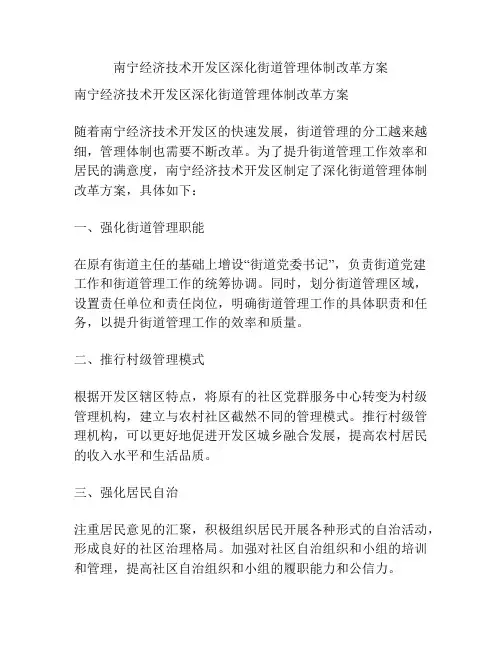 南宁经济技术开发区深化街道管理体制改革方案

南宁经济技术开发区深化街道管理体制改革方案

随着南宁经济技术开发区的快速发展，街道管理的分工越来越细，管理体制也需要不断改革。为了提升街道管理工作效率和居民的满意度，南宁经济技术开发区制定了深化街道管理体制改革方案，具体如下：

一、强化街道管理职能

在原有街道主任的基础上增设“街道党委书记”，负责街道党建工作和街道管理工作的统筹协调。同时，划分街道管理区域，设置责任单位和责任岗位，明确街道管理工作的具体职责和任务，以提升街道管理工作的效率和质量。

二、推行村级管理模式

根据开发区辖区特点，将原有的社区党群服务中心转变为村级管理机构，建立与农村社区截然不同的管理模式。推行村级管理机构，可以更好地促进开发区城乡融合发展，提高农村居民的收入水平和生活品质。

三、强化居民自治

注重居民意见的汇聚，积极组织居民开展各种形式的自治活动，形成良好的社区治理格局。加强对社区自治组织和小组的培训和管理，提高社区自治组织和小组的履职能力和公信力。